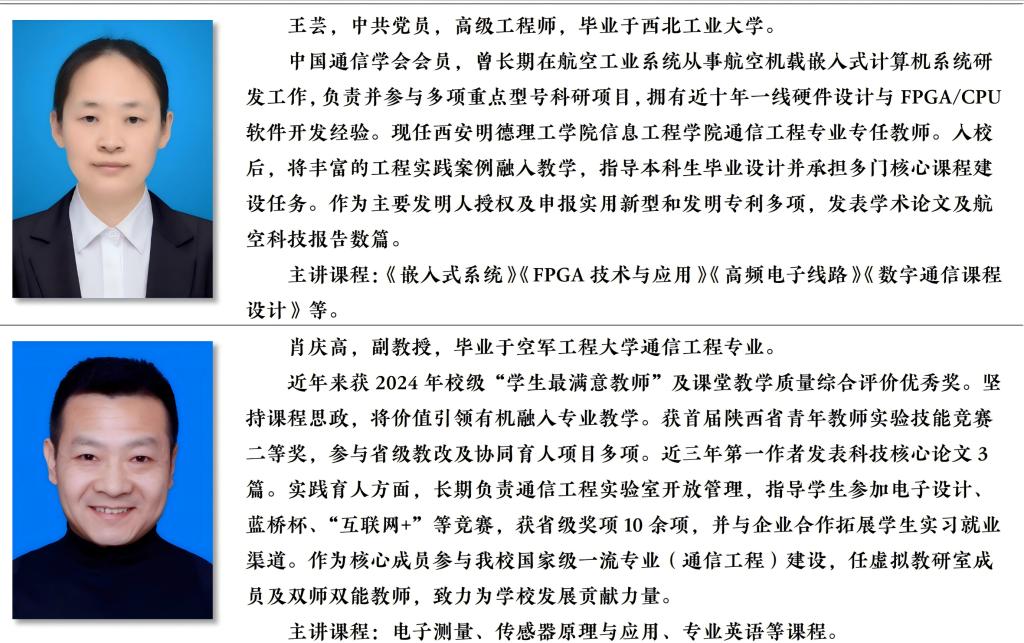 王芸，中共党员，高级工程师，毕业于西北工业大学。

中国通信学会会员，曾长期在航空工业系统从事航空机载嵌入式计算机系统研发工作，负责并参与多项重点型号科研项目，拥有近十年一线硬件设计与 FPGA/CPU 软件开发经验。现任西安明德理工学院信息工程学院通信工程专业专任教师。入校后，将丰富的工程实践案例融入教学，指导本科生毕业设计并承担多门核心课程建设任务。作为主要发明人授权及申报实用新型和发明专利多项，发表学术论文及航空科技报告数篇。

主讲课程：《嵌入式系统》《FPGA 技术与应用》《高频电子线路》《数字通信课程设计》等。

肖庆高，副教授，毕业于空军工程大学通信工程专业。

近年来获 2024 年校级“学生最满意教师”及课堂教学质量综合评价优秀奖。坚持课程思政，将价值引领有机融入专业教学。获首届陕西省青年教师实验技能竞赛二等奖，参与省级教改及协同育人项目多项。近三年第一作者发表科技核心论文 3 篇。实践育人方面，长期负责通信工程实验室开放管理，指导学生参加电子设计、蓝桥杯、“互联网+”等竞赛，获省级奖项 10 余项，并与企业合作拓展学生实习就业渠道。作为核心成员参与我校国家级一流专业（通信工程）建设，任虚拟教研室成员及双师双能教师，致力为学校发展贡献力量。

主讲课程：电子测量、传感器原理与应用、专业英语等课程。